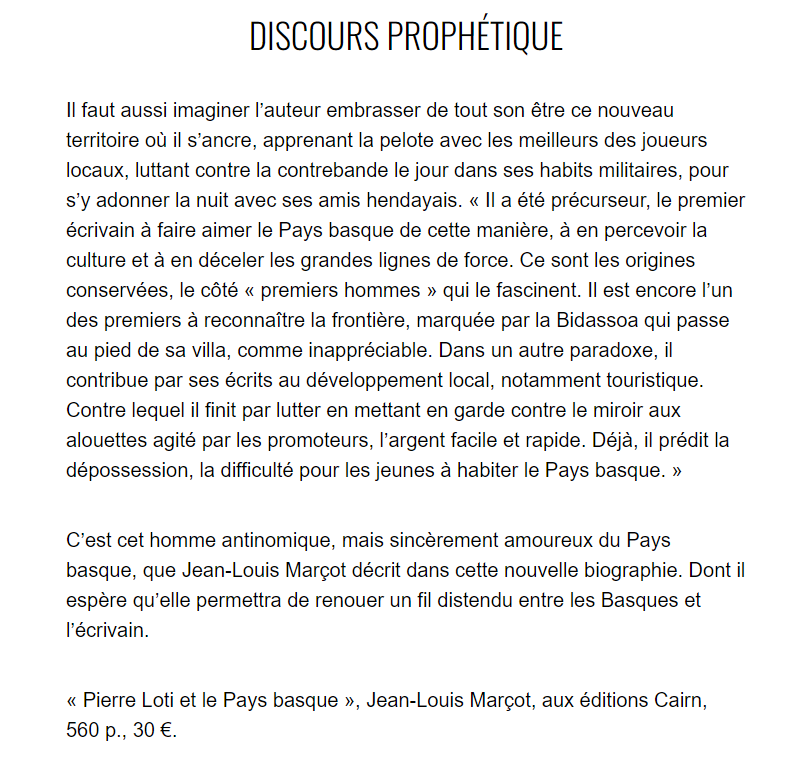 DISCOURS PROPHÉTIQUE

Il faut aussi imaginer l’auteur embrasser de tout son être ce nouveau territoire où il s’ancre, apprenant la pelote avec les meilleurs des joueurs locaux, luttant contre la contrebande le jour dans ses habits militaires, pour s’y adonner la nuit avec ses amis hendayais. « Il a été précurseur, le premier écrivain à faire aimer le Pays basque de cette manière, à en percevoir la culture et à en déceler les grandes lignes de force. Ce sont les origines conservées, le côté « premiers hommes » qui le fascinent. Il est encore l’un des premiers à reconnaître la frontière, marquée par la Bidassoa qui passe au pied de sa villa, comme inappréciable. Dans un autre paradoxe, il contribue par ses écrits au développement local, notamment touristique. Contre lequel il finit par lutter en mettant en garde contre le miroir aux alouettes agité par les promoteurs, l’argent facile et rapide. Déjà, il prédit la dépossession, la difficulté pour les jeunes à habiter le Pays basque. »

C’est cet homme antinomique, mais sincèrement amoureux du Pays basque, que Jean-Louis Marçot décrit dans cette nouvelle biographie. Dont il espère qu’elle permettra de renouer un fil distendu entre les Basques et l’écrivain.

« Pierre Loti et le Pays basque », Jean-Louis Marçot, aux éditions Cairn, 560 p., 30 €.